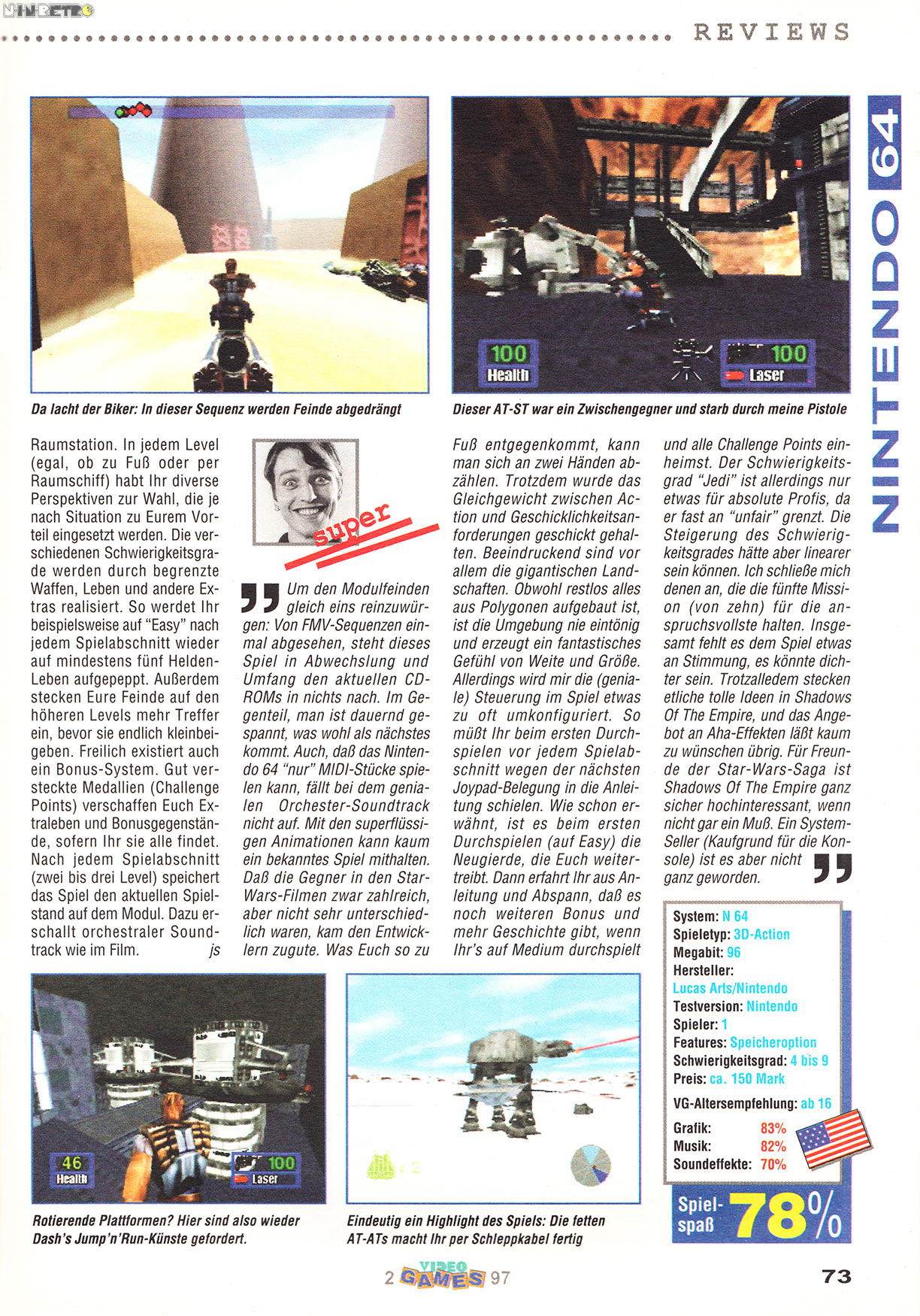 NINRETRO

REVIEWS

NINTENDO 64

100 Health

100 Laser

Da lacht der Biker: In dieser Sequenz werden Feinde abgedrängt

Dieser AT-ST war ein Zwischengegner und starb durch meine Pistole

Raumstation. In jedem Level (egal, ob zu Fuß oder per Raumschiff) habt Ihr diverse Perspektiven zur Wahl, die je nach Situation zu Eurem Vorteil eingesetzt werden. Die verschiedenen Schwierigkeitsgrade werden durch begrenzte Waffen, Leben und andere Extras realisiert. So werdet Ihr beispielsweise auf "Easy" nach jedem Spielabschnitt wieder auf mindestens fünf Helden-Leben aufgepeppt. Außerdem stecken Eure Feinde auf den höheren Levels mehr Treffer ein, bevor sie endlich kleinbeigeben. Freilich existiert auch ein Bonus-System. Gut versteckte Medallien (Challenge Points) verschaffen Euch Extraleben und Bonusgegenstände, sofern Ihr sie alle findet. Nach jedem Spielabschnitt (zwei bis drei Level) speichert das Spiel den aktuellen Spielstand auf dem Modul. Dazu erschallt orchestraler Soundtrack wie im Film. js

super

Um den Modulfeinden gleich eins reinzuwürgen: Von FMV-Sequenzen einmal abgesehen, steht dieses Spiel in Abwechslung und Umfang den aktuellen CD-ROMs in nichts nach. Im Gegenteil, man ist dauernd gespannt, was wohl als nächstes kommt. Auch, daß das Nintendo 64 "nur" MIDI-Stücke spielen kann, fällt bei dem genialen Orchester-Soundtrack nicht auf. Mit den superflüssigen Animationen kann kaum ein bekanntes Spiel mithalten. Daß die Gegner in den Star-Wars-Filmen zwar zahlreich, aber nicht sehr unterschiedlich waren, kam den Entwicklern zugute. Was Euch so zu Fuß entgegenkommt, kann man sich an zwei Händen abzählen. Trotzdem wurde das Gleichgewicht zwischen Action und Geschicklichkeitsanforderungen geschickt gehalten. Beeindruckend sind vor allem die gigantischen Landschaften. Obwohl restlos alles aus Polygonen aufgebaut ist, ist die Umgebung nie eintönig und erzeugt ein fantastisches Gefühl von Weite und Größe. Allerdings wird mir die (geniale) Steuerung im Spiel etwas zu oft umkonfiguriert. So müßt Ihr beim ersten Durchspielen vor jedem Spielabschnitt wegen der nächsten Joypad-Belegung in die Anleitung schielen. Wie schon erwähnt, ist es beim ersten Durchspielen (auf Easy) die Neugierde, die Euch weitertreibt. Dann erfahrt Ihr aus Anleitung und Abspann, daß es noch weiteren Bonus und mehr Geschichte gibt, wenn Ihr's auf Medium durchspielt und alle Challenge Points einheimst. Der Schwierigkeitsgrad "Jedi" ist allerdings nur etwas für absolute Profis, da er fast an "unfair" grenzt. Die Steigerung des Schwierigkeitsgrades hätte aber linearer sein können. Ich schließe mich denen an, die die fünfte Mission (von zehn) für die anspruchsvollste halten. Insgesamt fehlt es dem Spiel etwas an Stimmung, es könnte dichter sein. Trotzalledem stecken etliche tolle Ideen in Shadows Of The Empire, und das Angebot an Aha-Effekten läßt kaum zu wünschen übrig. Für Freunde der Star-Wars-Saga ist Shadows Of The Empire ganz sicher hochinteressant, wenn nicht gar ein Muß. Ein System-Seller (Kaufgrund für die Konsole) ist es aber nicht ganz geworden.

System: N 64
Spieletyp: 3D-Action
Megabit: 96
Hersteller: Lucas Arts/Nintendo
Testversion: Nintendo
Spieler: 1
Features: Speicheroption
Schwierigkeitsgrad: 4 bis 9
Preis: ca. 150 Mark
VG-Altersempfehlung: ab 16
Grafik: 83%
Musik: 82%
Soundeffekte: 70%
Spielspaß 78%

46 Health

100 Laser

x 2

Rotierende Plattformen? Hier sind also wieder Dash's Jump'n'Run-Künste gefordert.

Eindeutig ein Highlight des Spiels: Die fetten AT-ATs macht Ihr per Schleppkabel fertig

2 VIDEO GAMES 97

73